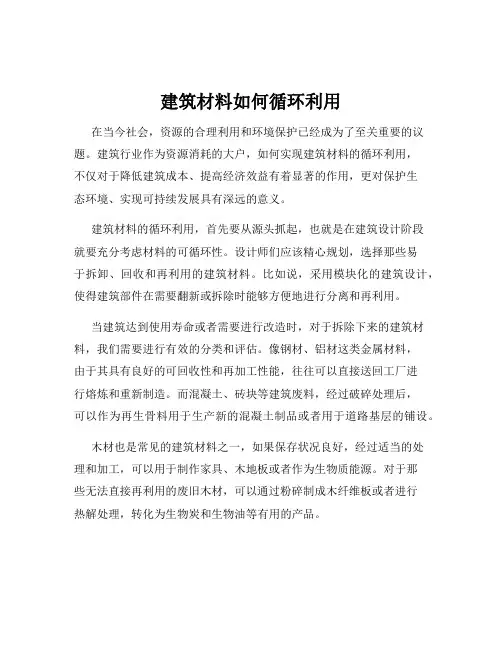 建筑材料如何循环利用

在当今社会，资源的合理利用和环境保护已经成为了至关重要的议题。建筑行业作为资源消耗的大户，如何实现建筑材料的循环利用，不仅对于降低建筑成本、提高经济效益有着显著的作用，更对保护生态环境、实现可持续发展具有深远的意义。

建筑材料的循环利用，首先要从源头抓起，也就是在建筑设计阶段就要充分考虑材料的可循环性。设计师们应该精心规划，选择那些易于拆卸、回收和再利用的建筑材料。比如说，采用模块化的建筑设计，使得建筑部件在需要翻新或拆除时能够方便地进行分离和再利用。

当建筑达到使用寿命或者需要进行改造时，对于拆除下来的建筑材料，我们需要进行有效的分类和评估。像钢材、铝材这类金属材料，由于其具有良好的可回收性和再加工性能，往往可以直接送回工厂进行熔炼和重新制造。而混凝土、砖块等建筑废料，经过破碎处理后，可以作为再生骨料用于生产新的混凝土制品或者用于道路基层的铺设。

木材也是常见的建筑材料之一，如果保存状况良好，经过适当的处理和加工，可以用于制作家具、木地板或者作为生物质能源。对于那些无法直接再利用的废旧木材，可以通过粉碎制成木纤维板或者进行热解处理，转化为生物炭和生物油等有用的产品。